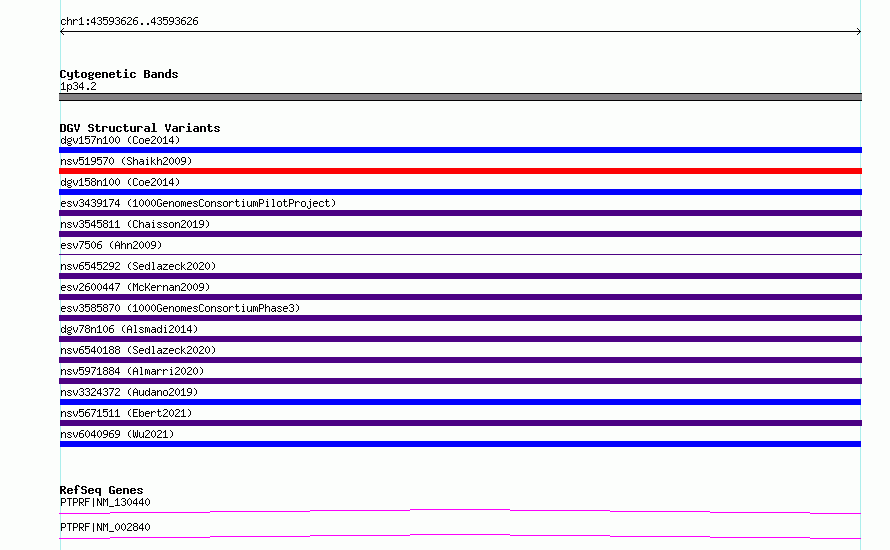 chr1:43593626..43593626

Cytogenetic Bands
1p34.2

DGV Structural Variants
dgv157n100 (Coe2014)
nsv519570 (Shaikh2009)
dgv158n100 (Coe2014)
esv3439174 (1000GenomesConsortiumPilotProject)
nsv3545811 (Chaisson2019)
esv7506 (Ahn2009)
nsv6545292 (Sedlazeck2020)
esv2600447 (McKernan2009)
esv3585870 (1000GenomesConsortiumPhase3)
dgv78n106 (Alsmadi2014)
nsv6540188 (Sedlazeck2020)
nsv5971884 (Almarri2020)
nsv3324372 (Audano2019)
nsv5671511 (Ebert2021)
nsv6040969 (Wu2021)

RefSeq Genes
PTPRF|NM_130440
PTPRF|NM_002840